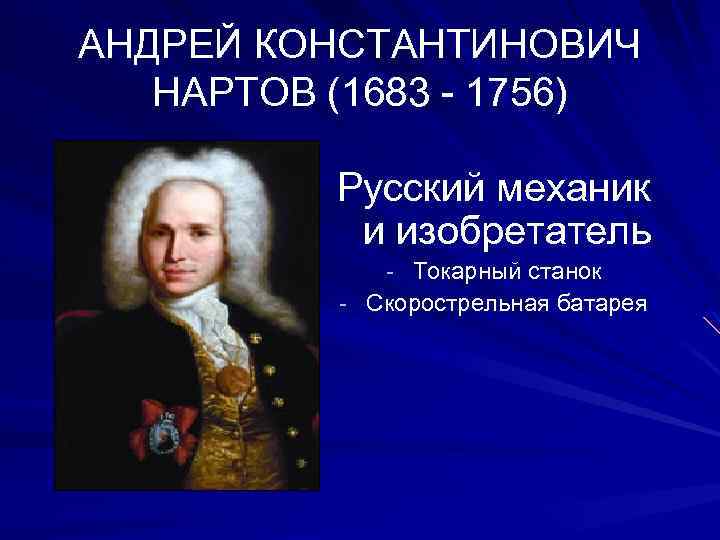 АНДРЕЙ КОНСТАНТИНОВИЧ НАРТОВ (1683 - 1756)

Русский механик и изобретатель

- Токарный станок
- Скорострельная батарея